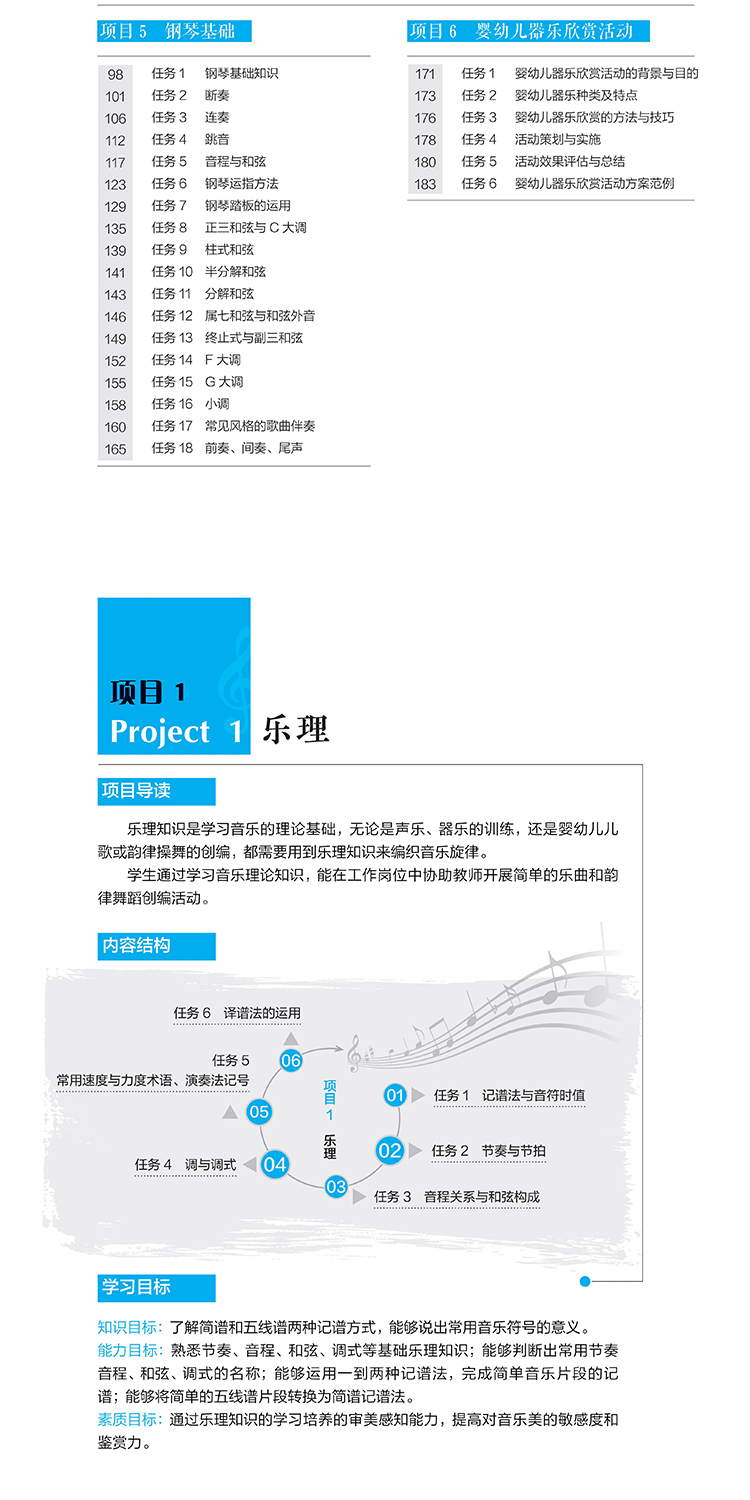 项目 5　钢琴基础

| 98 | 任务 1 | 钢琴基础知识 |
|---|---|---|
| 101 | 任务 2 | 断奏 |
| 106 | 任务 3 | 连奏 |
| 112 | 任务 4 | 跳音 |
| 117 | 任务 5 | 音程与和弦 |
| 123 | 任务 6 | 钢琴运指方法 |
| 129 | 任务 7 | 钢琴踏板的运用 |
| 135 | 任务 8 | 正三和弦与 C 大调 |
| 139 | 任务 9 | 柱式和弦 |
| 141 | 任务 10 | 半分解和弦 |
| 143 | 任务 11 | 分解和弦 |
| 146 | 任务 12 | 属七和弦与和弦外音 |
| 149 | 任务 13 | 终止式与副三和弦 |
| 152 | 任务 14 | F 大调 |
| 155 | 任务 15 | G 大调 |
| 158 | 任务 16 | 小调 |
| 160 | 任务 17 | 常见风格的歌曲伴奏 |
| 165 | 任务 18 | 前奏、间奏、尾声 |

项目 6　婴幼儿器乐欣赏活动

| 171 | 任务 1 | 婴幼儿器乐欣赏活动的背景与目的 |
|---|---|---|
| 173 | 任务 2 | 婴幼儿器乐种类及特点 |
| 176 | 任务 3 | 婴幼儿器乐欣赏的方法与技巧 |
| 178 | 任务 4 | 活动策划与实施 |
| 180 | 任务 5 | 活动效果评估与总结 |
| 183 | 任务 6 | 婴幼儿器乐欣赏活动方案范例 |

项目 1
Project 1 乐理

项目导读

乐理知识是学习音乐的理论基础，无论是声乐、器乐的训练，还是婴幼儿儿歌或韵律操舞的创编，都需要用到乐理知识来编织音乐旋律。

学生通过学习音乐理论知识，能在工作岗位中协助教师开展简单的乐曲和韵律舞蹈创编活动。

内容结构

项目 1 乐理
01 任务 1　记谱法与音符时值
02 任务 2　节奏与节拍
03 任务 3　音程关系与和弦构成
04 任务 4　调与调式
05 任务 5 常用速度与力度术语、演奏法记号
06 任务 6　译谱法的运用

学习目标

知识目标：了解简谱和五线谱两种记谱方式，能够说出常用音乐符号的意义。
能力目标：熟悉节奏、音程、和弦、调式等基础乐理知识；能够判断出常用节奏音程、和弦、调式的名称；能够运用一到两种记谱法，完成简单音乐片段的记谱；能够将简单的五线谱片段转换为简谱记谱法。
素质目标：通过乐理知识的学习培养的审美感知能力，提高对音乐美的敏感度和鉴赏力。